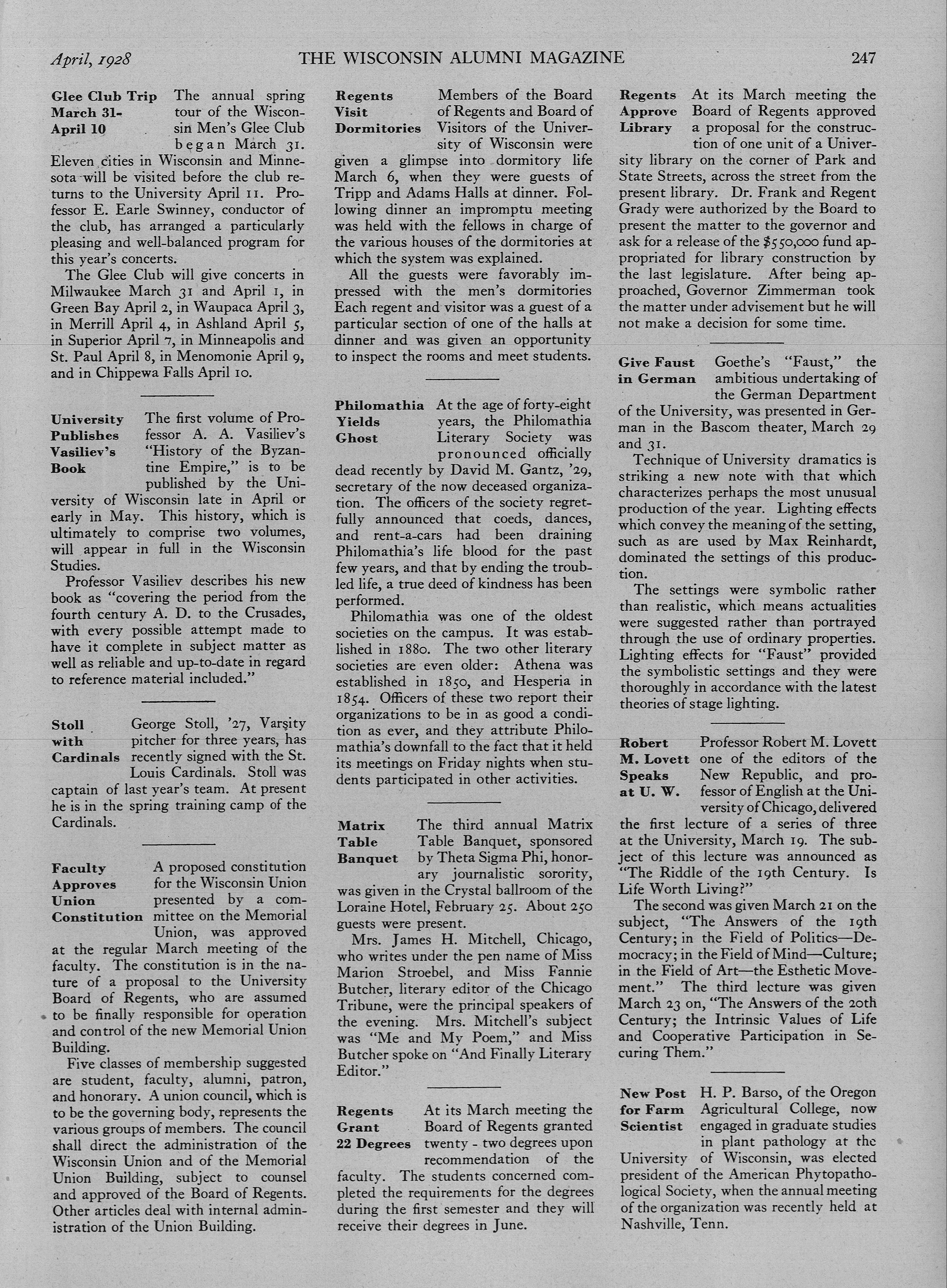 April, 1928 THE WISCONSIN ALUMNI MAGAZINE 247

Glee Club Trip March 31-April 10

The annual spring tour of the Wisconsin Men's Glee Club began March 31. Eleven cities in Wisconsin and Minnesota will be visited before the club returns to the University April 11. Professor E. Earle Swinney, conductor of the club, has arranged a particularly pleasing and well-balanced program for this year's concerts.

The Glee Club will give concerts in Milwaukee March 31 and April 1, in Green Bay April 2, in Waupaca April 3, in Merrill April 4, in Ashland April 5, in Superior April 7, in Minneapolis and St. Paul April 8, in Menomonie April 9, and in Chippewa Falls April 10.

University Publishes Vasiliev's Book

The first volume of Professor A. A. Vasiliev's "History of the Byzantine Empire," is to be published by the University of Wisconsin late in April or early in May. This history, which is ultimately to comprise two volumes, will appear in full in the Wisconsin Studies.

Professor Vasiliev describes his new book as "covering the period from the fourth century A. D. to the Crusades, with every possible attempt made to have it complete in subject matter as well as reliable and up-to-date in regard to reference material included."

Stoll with Cardinals

George Stoll, '27, Varsity pitcher for three years, has recently signed with the St. Louis Cardinals. Stoll was captain of last year's team. At present he is in the spring training camp of the Cardinals.

Faculty Approves Union Constitution

A proposed constitution for the Wisconsin Union presented by a committee on the Memorial Union, was approved at the regular March meeting of the faculty. The constitution is in the nature of a proposal to the University Board of Regents, who are assumed to be finally responsible for operation and control of the new Memorial Union Building.

Five classes of membership suggested are student, faculty, alumni, patron, and honorary. A union council, which is to be the governing body, represents the various groups of members. The council shall direct the administration of the Wisconsin Union and of the Memorial Union Building, subject to counsel and approved of the Board of Regents. Other articles deal with internal administration of the Union Building.

Regents Visit Dormitories

Members of the Board of Regents and Board of Visitors of the University of Wisconsin were given a glimpse into dormitory life March 6, when they were guests of Tripp and Adams Halls at dinner. Following dinner an impromptu meeting was held with the fellows in charge of the various houses of the dormitories at which the system was explained.

All the guests were favorably impressed with the men's dormitories Each regent and visitor was a guest of a particular section of one of the halls at dinner and was given an opportunity to inspect the rooms and meet students.

Philomathia Yields Ghost

At the age of forty-eight years, the Philomathia Literary Society was pronounced officially dead recently by David M. Gantz, '29, secretary of the now deceased organization. The officers of the society regretfully announced that coeds, dances, and rent-a-cars had been draining Philomathia's life blood for the past few years, and that by ending the troubled life, a true deed of kindness has been performed.

Philomathia was one of the oldest societies on the campus. It was established in 1880. The two other literary societies are even older: Athena was established in 1850, and Hesperia in 1854. Officers of these two report their organizations to be in as good a condition as ever, and they attribute Philomathia's downfall to the fact that it held its meetings on Friday nights when students participated in other activities.

Matrix Table Banquet

The third annual Matrix Table Banquet, sponsored by Theta Sigma Phi, honorary journalistic sorority, was given in the Crystal ballroom of the Loraine Hotel, February 25. About 250 guests were present.

Mrs. James H. Mitchell, Chicago, who writes under the pen name of Miss Marion Stroebel, and Miss Fannie Butcher, literary editor of the Chicago Tribune, were the principal speakers of the evening. Mrs. Mitchell's subject was "Me and My Poem," and Miss Butcher spoke on "And Finally Literary Editor."

Regents Grant 22 Degrees

At its March meeting the Board of Regents granted twenty - two degrees upon recommendation of the faculty. The students concerned completed the requirements for the degrees during the first semester and they will receive their degrees in June.

Regents Approve Library

At its March meeting the Board of Regents approved a proposal for the construction of one unit of a University library on the corner of Park and State Streets, across the street from the present library. Dr. Frank and Regent Grady were authorized by the Board to present the matter to the governor and ask for a release of the $550,000 fund appropriated for library construction by the last legislature. After being approached, Governor Zimmerman took the matter under advisement but he will not make a decision for some time.

Give Faust in German

Goethe's "Faust," the ambitious undertaking of the German Department of the University, was presented in German in the Bascom theater, March 29 and 31.

Technique of University dramatics is striking a new note with that which characterizes perhaps the most unusual production of the year. Lighting effects which convey the meaning of the setting, such as are used by Max Reinhardt, dominated the settings of this production.

The settings were symbolic rather than realistic, which means actualities were suggested rather than portrayed through the use of ordinary properties. Lighting effects for "Faust" provided the symbolistic settings and they were thoroughly in accordance with the latest theories of stage lighting.

Robert M. Lovett Speaks at U. W.

Professor Robert M. Lovett one of the editors of the New Republic, and professor of English at the University of Chicago, delivered the first lecture of a series of three at the University, March 19. The subject of this lecture was announced as "The Riddle of the 19th Century. Is Life Worth Living?"

The second was given March 21 on the subject, "The Answers of the 19th Century; in the Field of Politics—Democracy; in the Field of Mind—Culture; in the Field of Art—the Esthetic Movement." The third lecture was given March 23 on, "The Answers of the 20th Century; the Intrinsic Values of Life and Cooperative Participation in Securing Them."

New Post for Farm Scientist

H. P. Barso, of the Oregon Agricultural College, now engaged in graduate studies in plant pathology at the University of Wisconsin, was elected president of the American Phytopathological Society, when the annual meeting of the organization was recently held at Nashville, Tenn.